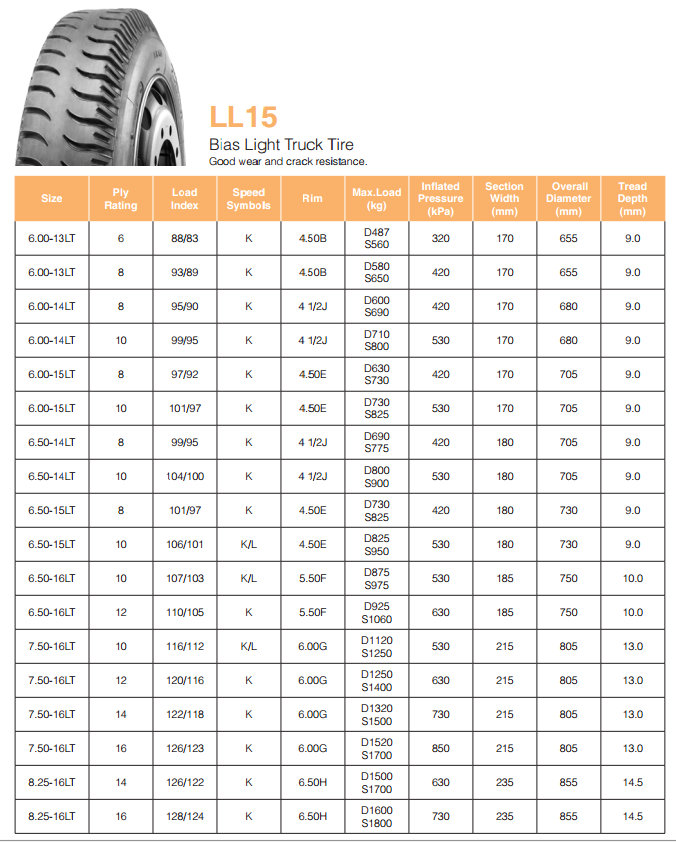 LL15

Bias Light Truck Tire

Good wear and crack resistance.

| Size | Ply Rating | Load Index | Speed Symbols | Rim | Max.Load (kg) | Inflated Pressure (kPa) | Section Width (mm) | Overall Diameter (mm) | Tread Depth (mm) |
|---|---|---|---|---|---|---|---|---|---|
| 6.00-13LT | 6 | 88/83 | K | 4.50B | D487 S560 | 320 | 170 | 655 | 9.0 |
| 6.00-13LT | 8 | 93/89 | K | 4.50B | D580 S650 | 420 | 170 | 655 | 9.0 |
| 6.00-14LT | 8 | 95/90 | K | 4 1/2J | D600 S690 | 420 | 170 | 680 | 9.0 |
| 6.00-14LT | 10 | 99/95 | K | 4 1/2J | D710 S800 | 530 | 170 | 680 | 9.0 |
| 6.00-15LT | 8 | 97/92 | K | 4.50E | D630 S730 | 420 | 170 | 705 | 9.0 |
| 6.00-15LT | 10 | 101/97 | K | 4.50E | D730 S825 | 530 | 170 | 705 | 9.0 |
| 6.50-14LT | 8 | 99/95 | K | 4 1/2J | D690 S775 | 420 | 180 | 705 | 9.0 |
| 6.50-14LT | 10 | 104/100 | K | 4 1/2J | D800 S900 | 530 | 180 | 705 | 9.0 |
| 6.50-15LT | 8 | 101/97 | K | 4.50E | D730 S825 | 420 | 180 | 730 | 9.0 |
| 6.50-15LT | 10 | 106/101 | K/L | 4.50E | D825 S950 | 530 | 180 | 730 | 9.0 |
| 6.50-16LT | 10 | 107/103 | K/L | 5.50F | D875 S975 | 530 | 185 | 750 | 10.0 |
| 6.50-16LT | 12 | 110/105 | K | 5.50F | D925 S1060 | 630 | 185 | 750 | 10.0 |
| 7.50-16LT | 10 | 116/112 | K/L | 6.00G | D1120 S1250 | 530 | 215 | 805 | 13.0 |
| 7.50-16LT | 12 | 120/116 | K | 6.00G | D1250 S1400 | 630 | 215 | 805 | 13.0 |
| 7.50-16LT | 14 | 122/118 | K | 6.00G | D1320 S1500 | 730 | 215 | 805 | 13.0 |
| 7.50-16LT | 16 | 126/123 | K | 6.00G | D1520 S1700 | 850 | 215 | 805 | 13.0 |
| 8.25-16LT | 14 | 126/122 | K | 6.50H | D1500 S1700 | 630 | 235 | 855 | 14.5 |
| 8.25-16LT | 16 | 128/124 | K | 6.50H | D1600 S1800 | 730 | 235 | 855 | 14.5 |